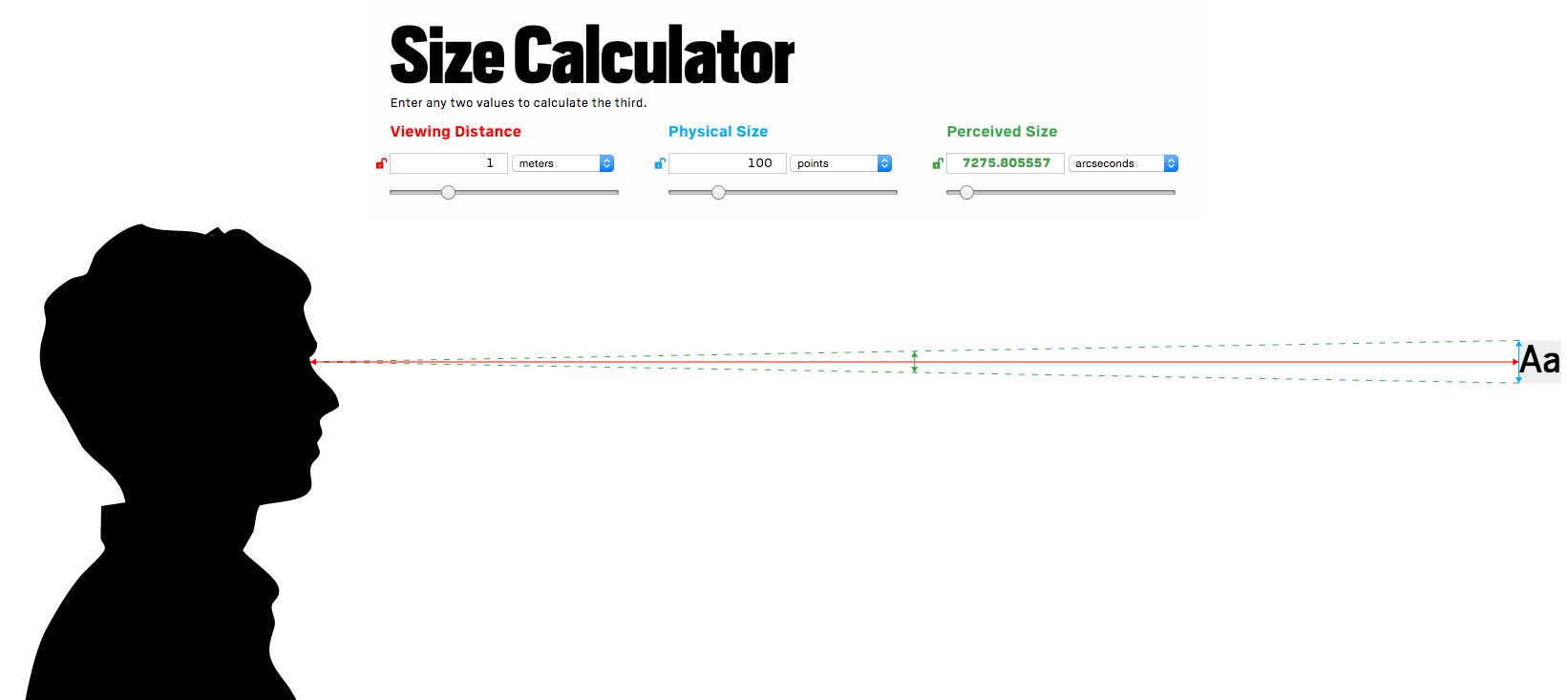 Size Calculator

Enter any two values to calculate the third.

Viewing Distance

1 meters

Physical Size

100 points

Perceived Size

7275.805557 arcseconds

Aa